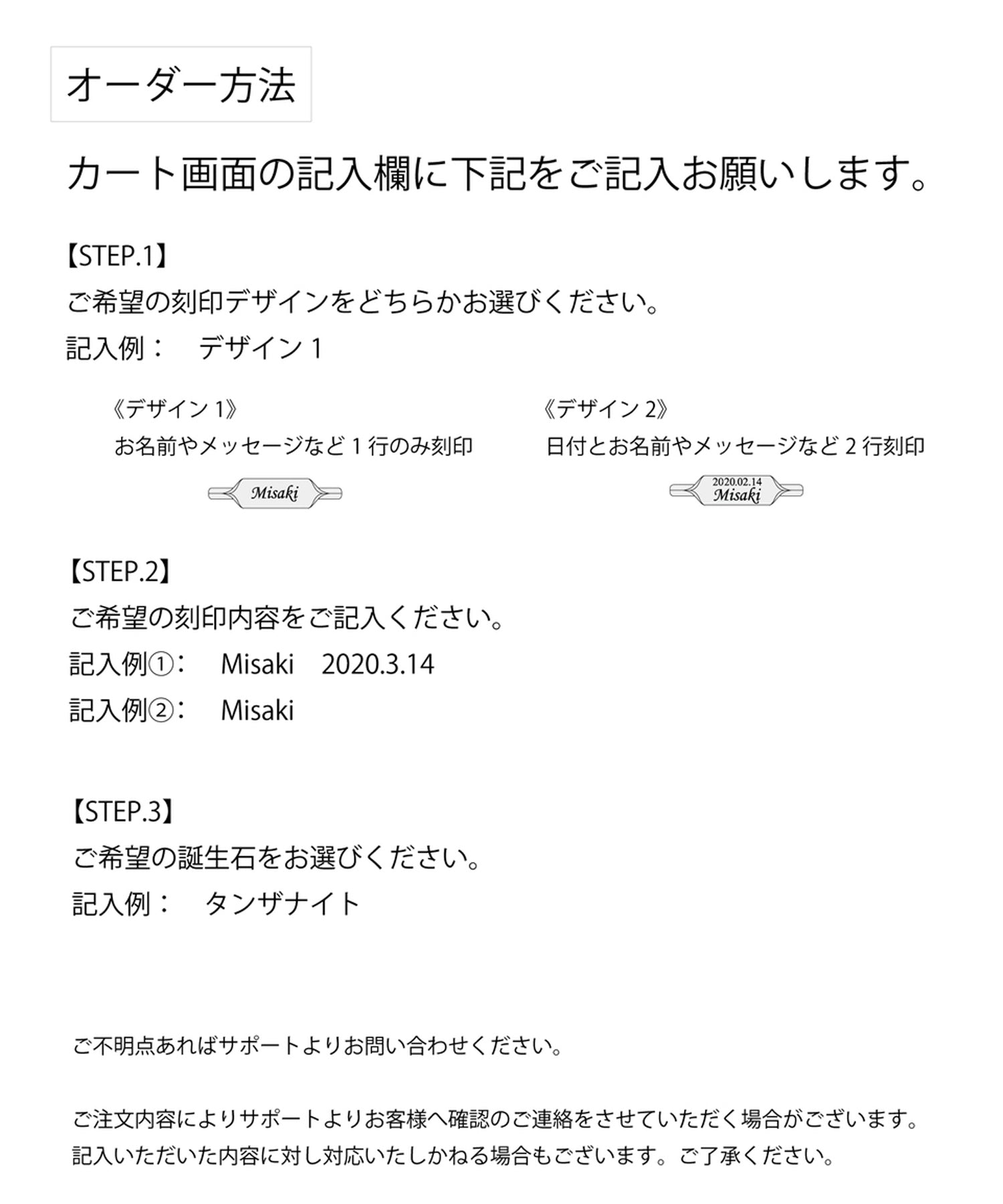 オーダー方法

カート画面の記入欄に下記をご記入お願いします。

【STEP.1】
ご希望の刻印デザインをどちらかお選びください。
記入例： デザイン1

《デザイン1》
お名前やメッセージなど1行のみ刻印

Misaki

《デザイン2》
日付とお名前やメッセージなど2行刻印

2020.02.14
Misaki

【STEP.2】
ご希望の刻印内容をご記入ください。
記入例①： Misaki 2020.3.14
記入例②： Misaki

【STEP.3】
ご希望の誕生石をお選びください。
記入例： タンザナイト

ご不明点あればサポートよりお問い合わせください。

ご注文内容によりサポートよりお客様へ確認のご連絡をさせていただく場合がございます。
記入いただいた内容に対し対応いたしかねる場合もございます。ご了承ください。